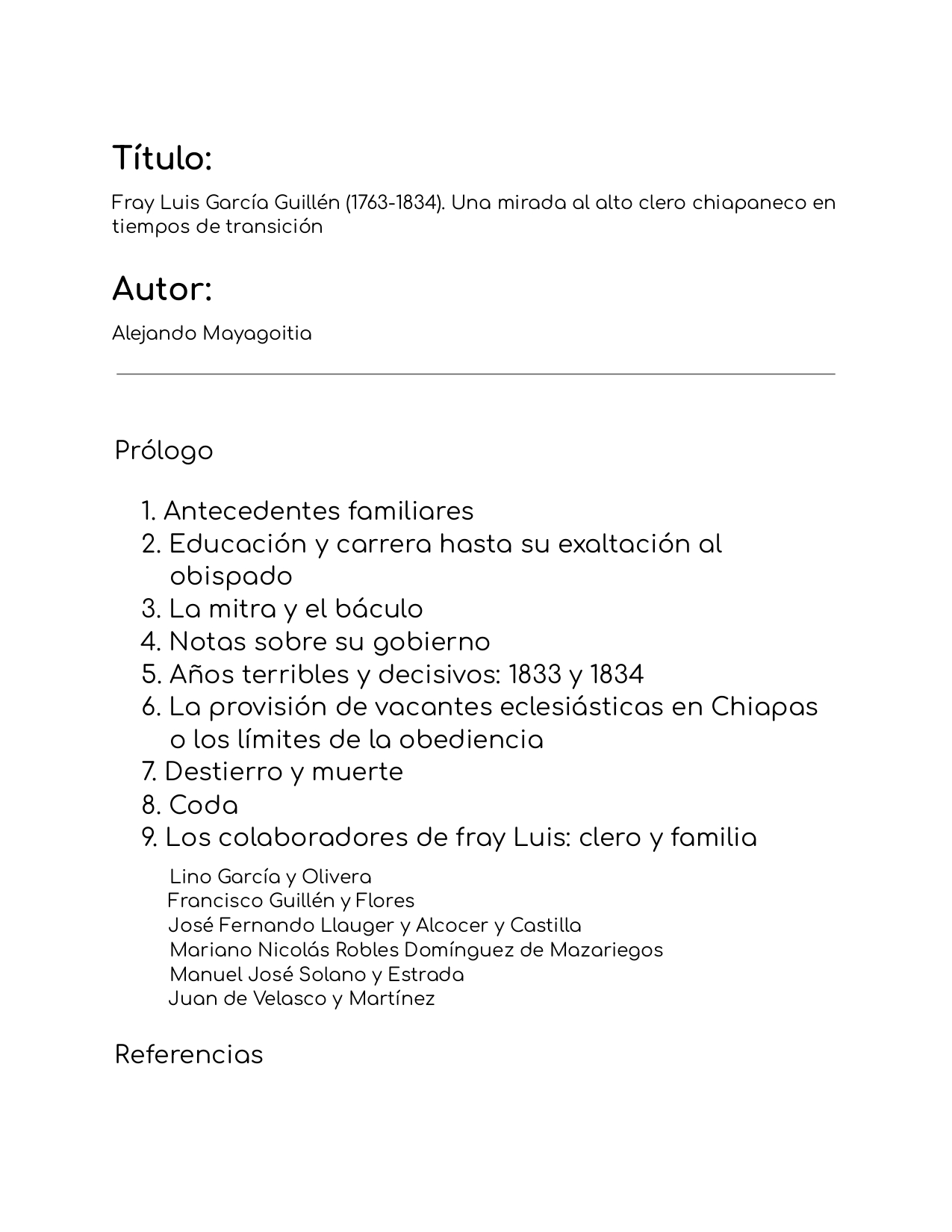 Título:

Fray Luis García Guillén (1763-1834). Una mirada al alto clero chiapaneco en tiempos de transición

Autor:

Alejando Mayagoitia

Prólogo

1. Antecedentes familiares
2. Educación y carrera hasta su exaltación al obispado
3. La mitra y el báculo
4. Notas sobre su gobierno
5. Años terribles y decisivos: 1833 y 1834
6. La provisión de vacantes eclesiásticas en Chiapas o los límites de la obediencia
7. Destierro y muerte
8. Coda
9. Los colaboradores de fray Luis: clero y familia

Lino García y Olivera
Francisco Guillén y Flores
José Fernando Llauger y Alcocer y Castilla
Mariano Nicolás Robles Domínguez de Mazariegos
Manuel José Solano y Estrada
Juan de Velasco y Martínez

Referencias